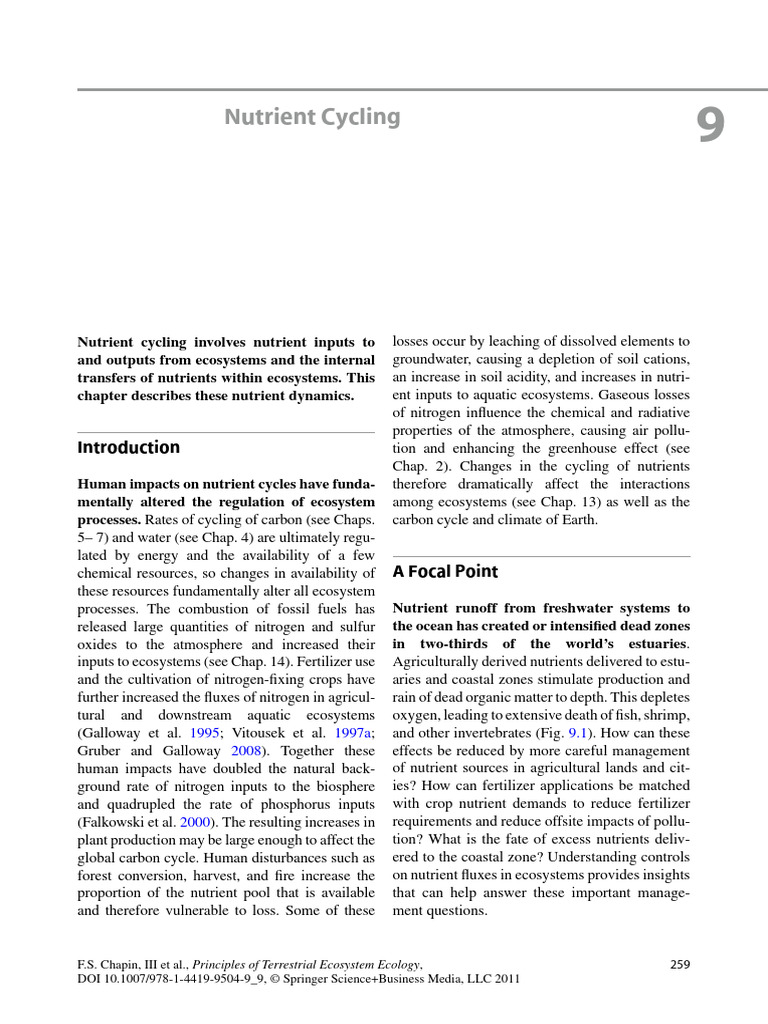 Nutrient Cycling

9

Nutrient cycling involves nutrient inputs to and outputs from ecosystems and the internal transfers of nutrients within ecosystems. This chapter describes these nutrient dynamics.

Introduction

Human impacts on nutrient cycles have fundamentally altered the regulation of ecosystem processes. Rates of cycling of carbon (see Chaps. 5– 7) and water (see Chap. 4) are ultimately regulated by energy and the availability of a few chemical resources, so changes in availability of these resources fundamentally alter all ecosystem processes. The combustion of fossil fuels has released large quantities of nitrogen and sulfur oxides to the atmosphere and increased their inputs to ecosystems (see Chap. 14). Fertilizer use and the cultivation of nitrogen-fixing crops have further increased the fluxes of nitrogen in agricultural and downstream aquatic ecosystems (Galloway et al. 1995; Vitousek et al. 1997a; Gruber and Galloway 2008). Together these human impacts have doubled the natural background rate of nitrogen inputs to the biosphere and quadrupled the rate of phosphorus inputs (Falkowski et al. 2000). The resulting increases in plant production may be large enough to affect the global carbon cycle. Human disturbances such as forest conversion, harvest, and fire increase the proportion of the nutrient pool that is available and therefore vulnerable to loss. Some of these losses occur by leaching of dissolved elements to groundwater, causing a depletion of soil cations, an increase in soil acidity, and increases in nutrient inputs to aquatic ecosystems. Gaseous losses of nitrogen influence the chemical and radiative properties of the atmosphere, causing air pollution and enhancing the greenhouse effect (see Chap. 2). Changes in the cycling of nutrients therefore dramatically affect the interactions among ecosystems (see Chap. 13) as well as the carbon cycle and climate of Earth.

A Focal Point

Nutrient runoff from freshwater systems to the ocean has created or intensified dead zones in two-thirds of the world's estuaries. Agriculturally derived nutrients delivered to estuaries and coastal zones stimulate production and rain of dead organic matter to depth. This depletes oxygen, leading to extensive death of fish, shrimp, and other invertebrates (Fig. 9.1). How can these effects be reduced by more careful management of nutrient sources in agricultural lands and cities? How can fertilizer applications be matched with crop nutrient demands to reduce fertilizer requirements and reduce offsite impacts of pollution? What is the fate of excess nutrients delivered to the coastal zone? Understanding controls on nutrient fluxes in ecosystems provides insights that can help answer these important management questions.

F.S. Chapin, III et al., Principles of Terrestrial Ecosystem Ecology, DOI 10.1007/978-1-4419-9504-9_9, © Springer Science+Business Media, LLC 2011

259